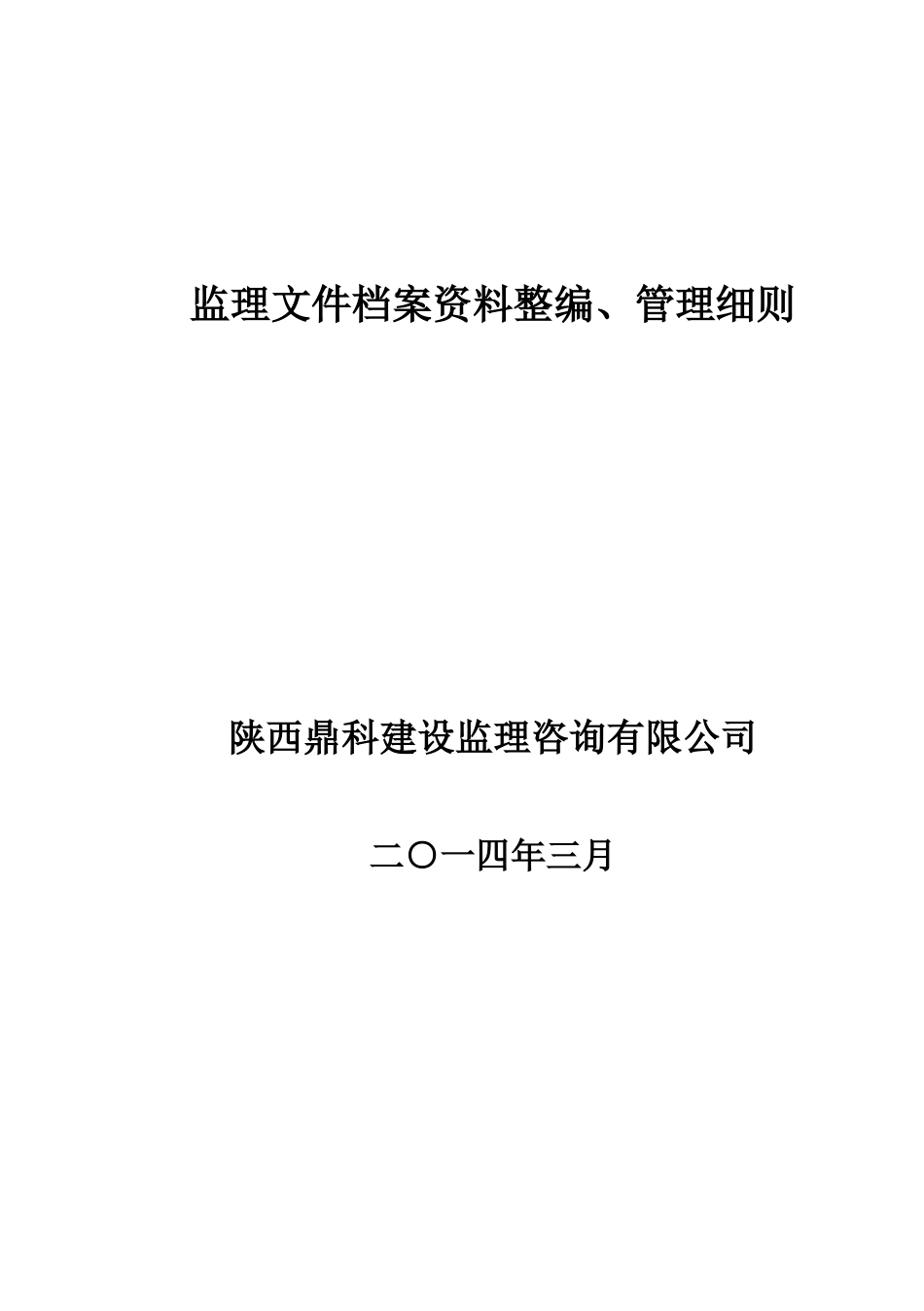 监理文件档案资料整编、管理细则

陕西鼎科建设监理咨询有限公司

二〇一四年三月